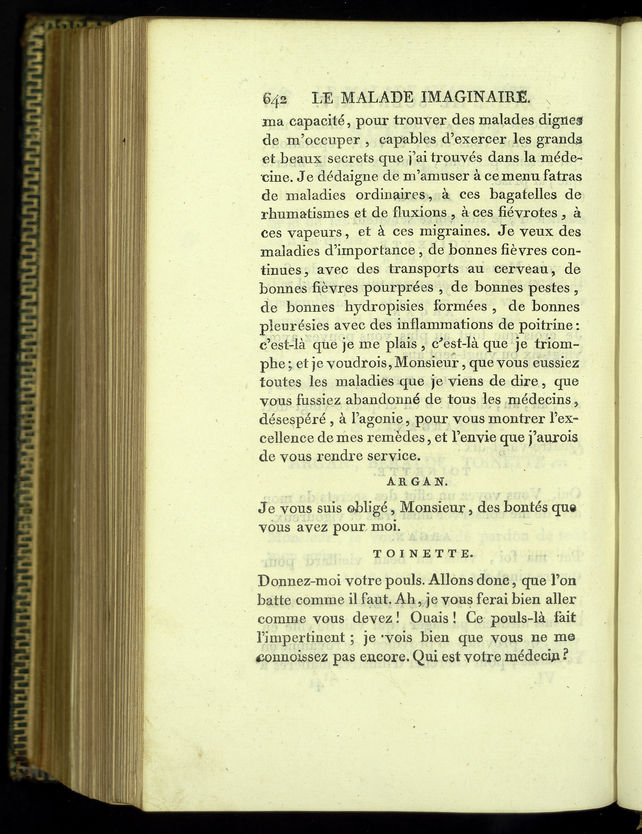 642 LE MALADE IMAGINAIRE.

ma capacité, pour trouver des malades dignes de m'occuper, capables d'exercer les grands et beaux secrets que j'ai trouvés dans la médecine. Je dédaigne de m'amuser à ce menu fatras de maladies ordinaires, à ces bagatelles de rhumatismes et de fluxions, à ces fiévrotes, à ces vapeurs, et à ces migraines. Je veux des maladies d'importance, de bonnes fièvres continues, avec des transports au cerveau, de bonnes fièvres pourprées, de bonnes pestes, de bonnes hydropisies formées, de bonnes pleurésies avec des inflammations de poitrine: c'est-là que je me plais, c'est-là que je triomphe; et je voudrois, Monsieur, que vous eussiez toutes les maladies que je viens de dire, que vous fussiez abandonné de tous les médecins, désespéré, à l'agonie, pour vous montrer l'excellence de mes remèdes, et l'envie que j'aurois de vous rendre service.

ARGAN.

Je vous suis obligé, Monsieur, des bontés que vous avez pour moi.

TOINETTE.

Donnez-moi votre pouls. Allons donc, que l'on batte comme il faut. Ah, je vous ferai bien aller comme vous devez! Ouais! Ce pouls-là fait l'impertinent; je vois bien que vous ne me connoissez pas encore. Qui est votre médecin?